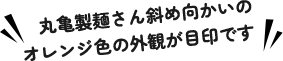 丸亀製麺さん斜め向かいの
オレンジ色の外観が目印です